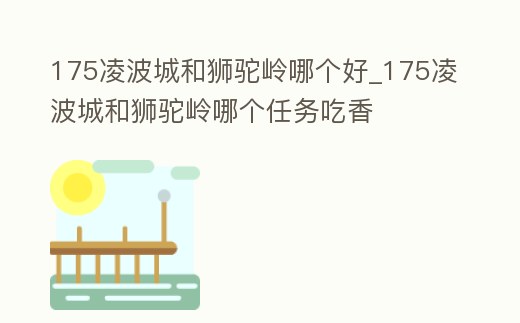 175凌波城和狮驼岭哪个好_175凌波城和狮驼岭哪个任务吃香